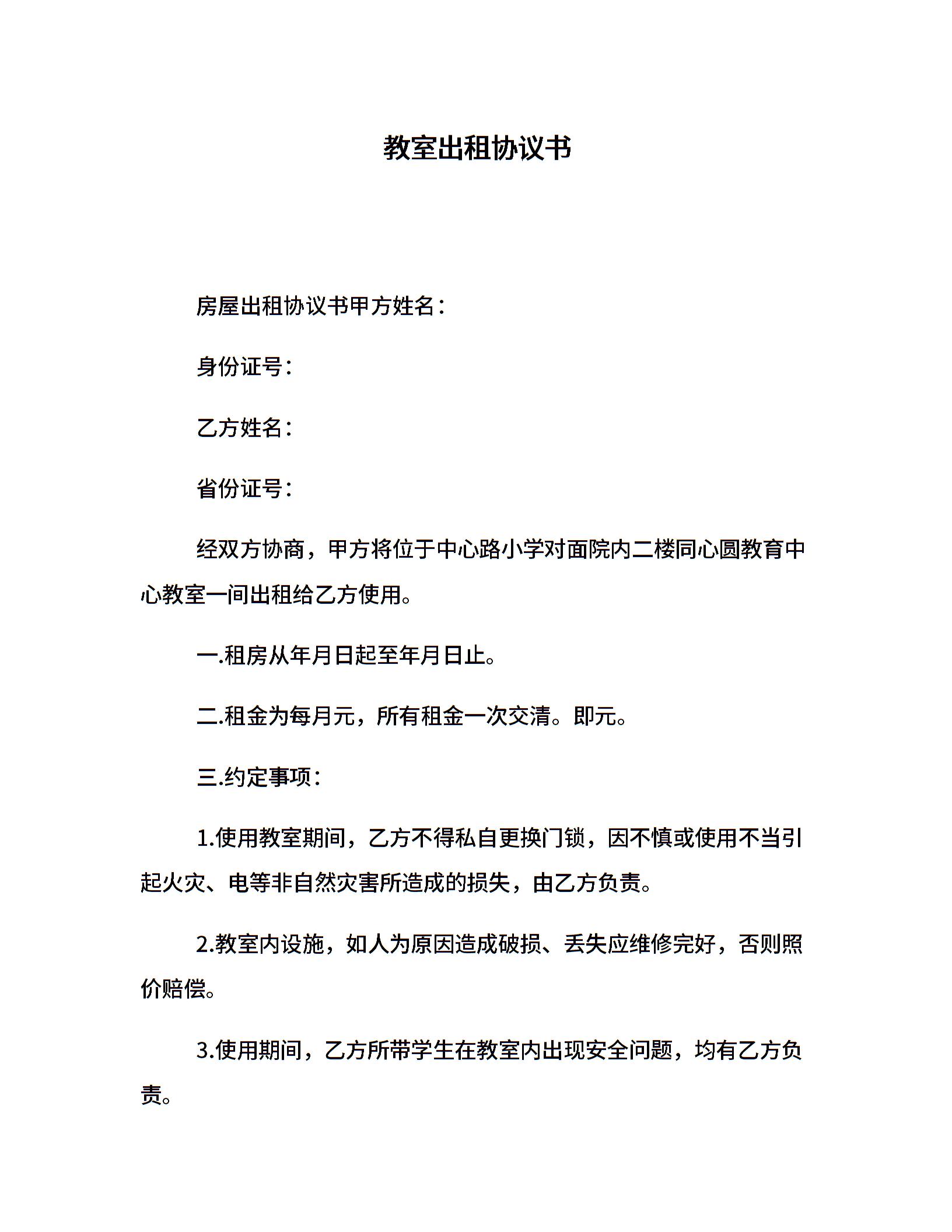 教室出租协议书

房屋出租协议书甲方姓名：

身份证号：

乙方姓名：

省份证号：

经双方协商，甲方将位于中心路小学对面院内二楼同心圆教育中心教室一间出租给乙方使用。

一.租房从年月日起至年月日止。

二.租金为每月元，所有租金一次交清。即元。

三.约定事项：

1.使用教室期间，乙方不得私自更换门锁，因不慎或使用不当引起火灾、电等非自然灾害所造成的损失，由乙方负责。

2.教室内设施，如人为原因造成破损、丢失应维修完好，否则照价赔偿。

3.使用期间，乙方所带学生在教室内出现安全问题，均有乙方负责。